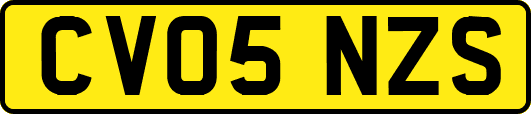 CV05 NZS